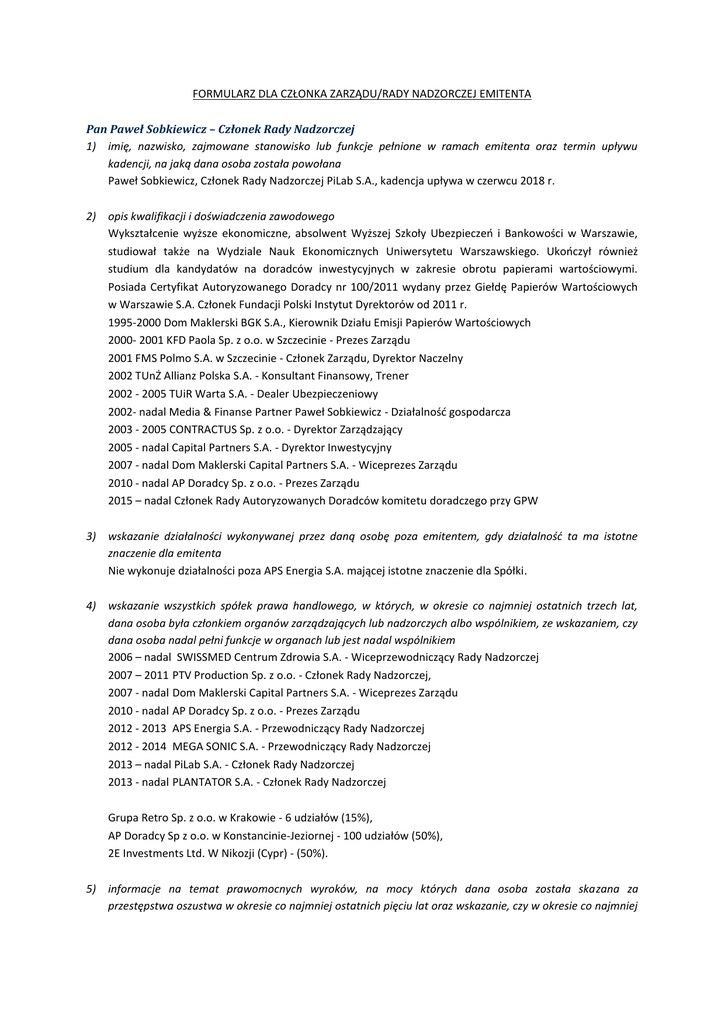 FORMULARZ DLA CZŁONKA ZARZĄDU/RADY NADZORCZEJ EMITENTA

Pan Paweł Sobkiewicz – Członek Rady Nadzorczej

1) imię, nazwisko, zajmowane stanowisko lub funkcje pełnione w ramach emitenta oraz termin upływu kadencji, na jaką dana osoba została powołana
Paweł Sobkiewicz, Członek Rady Nadzorczej PiLab S.A., kadencja upływa w czerwcu 2018 r.

2) opis kwalifikacji i doświadczenia zawodowego
Wykształcenie wyższe ekonomiczne, absolwent Wyższej Szkoły Ubezpieczeń i Bankowości w Warszawie, studiował także na Wydziale Nauk Ekonomicznych Uniwersytetu Warszawskiego. Ukończył również studium dla kandydatów na doradców inwestycyjnych w zakresie obrotu papierami wartościowymi. Posiada Certyfikat Autoryzowanego Doradcy nr 100/2011 wydany przez Giełdę Papierów Wartościowych w Warszawie S.A. Członek Fundacji Polski Instytut Dyrektorów od 2011 r.
1995-2000 Dom Maklerski BGK S.A., Kierownik Działu Emisji Papierów Wartościowych
2000- 2001 KFD Paola Sp. z o.o. w Szczecinie - Prezes Zarządu
2001 FMS Polmo S.A. w Szczecinie - Członek Zarządu, Dyrektor Naczelny
2002 TUnŻ Allianz Polska S.A. - Konsultant Finansowy, Trener
2002 - 2005 TUiR Warta S.A. - Dealer Ubezpieczeniowy
2002- nadal Media & Finanse Partner Paweł Sobkiewicz - Działalność gospodarcza
2003 - 2005 CONTRACTUS Sp. z o.o. - Dyrektor Zarządzający
2005 - nadal Capital Partners S.A. - Dyrektor Inwestycyjny
2007 - nadal Dom Maklerski Capital Partners S.A. - Wiceprezes Zarządu
2010 - nadal AP Doradcy Sp. z o.o. - Prezes Zarządu
2015 – nadal Członek Rady Autoryzowanych Doradców komitetu doradczego przy GPW

3) wskazanie działalności wykonywanej przez daną osobę poza emitentem, gdy działalność ta ma istotne znaczenie dla emitenta
Nie wykonuje działalności poza APS Energia S.A. mającej istotne znaczenie dla Spółki.

4) wskazanie wszystkich spółek prawa handlowego, w których, w okresie co najmniej ostatnich trzech lat, dana osoba była członkiem organów zarządzających lub nadzorczych albo wspólnikiem, ze wskazaniem, czy dana osoba nadal pełni funkcje w organach lub jest nadal wspólnikiem
2006 – nadal SWISSMED Centrum Zdrowia S.A. - Wiceprzewodniczący Rady Nadzorczej
2007 – 2011 PTV Production Sp. z o.o. - Członek Rady Nadzorczej,
2007 - nadal Dom Maklerski Capital Partners S.A. - Wiceprezes Zarządu
2010 - nadal AP Doradcy Sp. z o.o. - Prezes Zarządu
2012 - 2013 APS Energia S.A. - Przewodniczący Rady Nadzorczej
2012 - 2014 MEGA SONIC S.A. - Przewodniczący Rady Nadzorczej
2013 – nadal PiLab S.A. - Członek Rady Nadzorczej
2013 - nadal PLANTATOR S.A. - Członek Rady Nadzorczej

Grupa Retro Sp. z o.o. w Krakowie - 6 udziałów (15%),
AP Doradcy Sp z o.o. w Konstancinie-Jeziornej - 100 udziałów (50%),
2E Investments Ltd. W Nikozji (Cypr) - (50%).

5) informacje na temat prawomocnych wyroków, na mocy których dana osoba została skazana za przestępstwa oszustwa w okresie co najmniej ostatnich pięciu lat oraz wskazanie, czy w okresie co najmniej